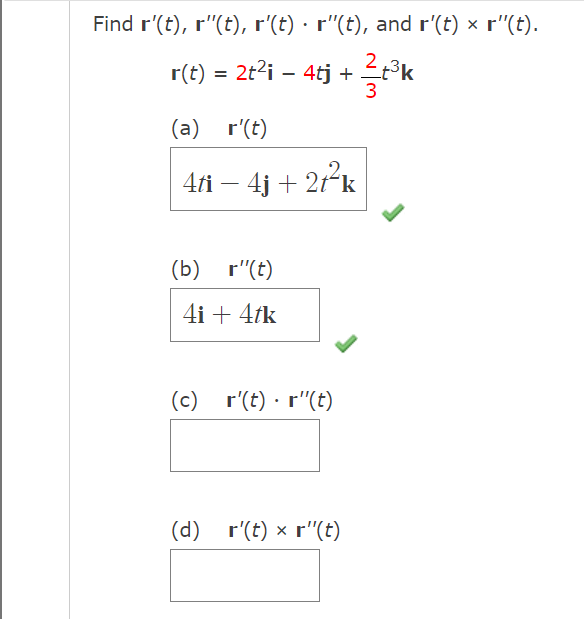 Find $\mathbf{r}'(t)$, $\mathbf{r}''(t)$, $\mathbf{r}'(t) \cdot \mathbf{r}''(t)$, and $\mathbf{r}'(t) \times \mathbf{r}''(t)$.

$\mathbf{r}(t) = 2t^2\mathbf{i} - 4t\mathbf{j} + \frac{2}{3}t^3\mathbf{k}$

(a) $\mathbf{r}'(t)$

$4t\mathbf{i} - 4\mathbf{j} + 2t^2\mathbf{k}$

(b) $\mathbf{r}''(t)$

$4\mathbf{i} + 4t\mathbf{k}$

(c) $\mathbf{r}'(t) \cdot \mathbf{r}''(t)$

(d) $\mathbf{r}'(t) \times \mathbf{r}''(t)$